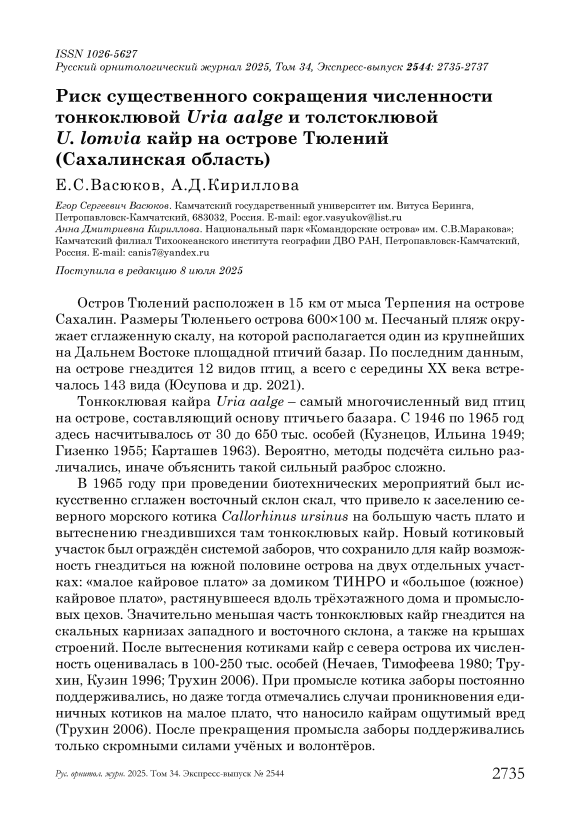 ISSN 1026-5627
Русский орнитологический журнал 2025, Том 34, Экспресс-выпуск 2544: 2735-2737

Риск существенного сокращения численности тонкоклювой Uria aalge и толстоклювой U. lomvia кайр на острове Тюлений (Сахалинская область)

Е.С.Васюков, А.Д.Кириллова

Егор Сергеевич Васюков. Камчатский государственный университет им. Витуса Беринга, Петропавловск-Камчатский, 683032, Россия. E-mail: egor.vasyukov@list.ru
Анна Дмитриевна Кириллова. Национальный парк «Командорские острова» им. С.В.Маракова»; Камчатский филиал Тихоокеанского института географии ДВО РАН, Петропавловск-Камчатский, Россия. E-mail: canis7@yandex.ru

Поступила в редакцию 8 июля 2025

Остров Тюлений расположен в 15 км от мыса Терпения на острове Сахалин. Размеры Тюленьего острова 600×100 м. Песчаный пляж окружает сглаженную скалу, на которой располагается один из крупнейших на Дальнем Востоке площадной птичий базар. По последним данным, на острове гнездится 12 видов птиц, а всего с середины XX века встречалось 143 вида (Юсупова и др. 2021).

Тонкоклювая кайра Uria aalge – самый многочисленный вид птиц на острове, составляющий основу птичьего базара. С 1946 по 1965 год здесь насчитывалось от 30 до 650 тыс. особей (Кузнецов, Ильина 1949; Гизенко 1955; Карташев 1963). Вероятно, методы подсчёта сильно различались, иначе объяснить такой сильный разброс сложно.

В 1965 году при проведении биотехнических мероприятий был искусственно сглажен восточный склон скал, что привело к заселению северного морского котика Callorhinus ursinus на большую часть плато и вытеснению гнездившихся там тонкоклювых кайр. Новый котиковый участок был ограждён системой заборов, что сохранило для кайр возможность гнездиться на южной половине острова на двух отдельных участках: «малое кайровое плато» за домиком ТИНРО и «большое (южное) кайровое плато», растянувшееся вдоль трёхэтажного дома и промысловых цехов. Значительно меньшая часть тонкоклювых кайр гнездится на скальных карнизах западного и восточного склона, а также на крышах строений. После вытеснения котиками кайр с севера острова их численность оценивалась в 100-250 тыс. особей (Нечаев, Тимофеева 1980; Трухин, Кузин 1996; Трухин 2006). При промысле котика заборы постоянно поддерживались, но даже тогда отмечались случаи проникновения единичных котиков на малое плато, что наносило кайрам ощутимый вред (Трухин 2006). После прекращения промысла заборы поддерживались только скромными силами учёных и волонтёров.

Рус. орнитол. журн. 2025. Том 34. Экспресс-выпуск № 2544 2735